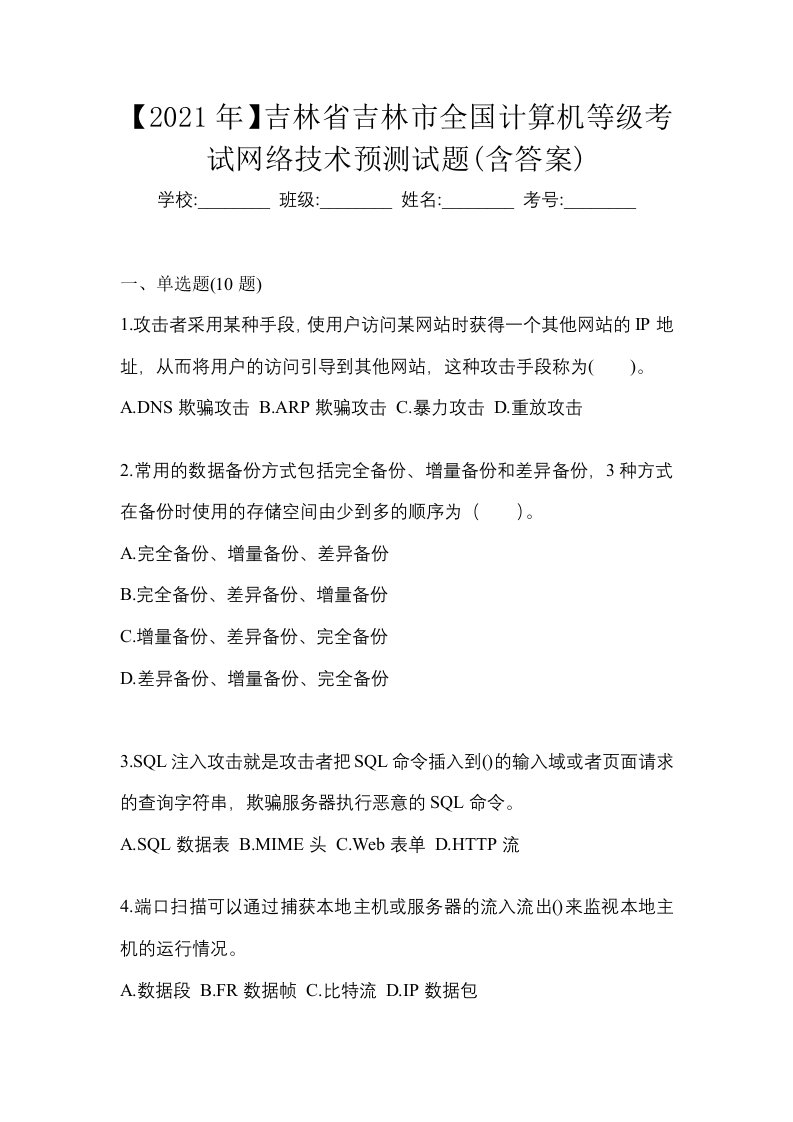 【2021年】吉林省吉林市全国计算机等级考试网络技术预测试题(含答案)

学校:________ 班级:________ 姓名:________ 考号:________

一、单选题(10 题)

1.攻击者采用某种手段，使用户访问某网站时获得一个其他网站的 IP 地址，从而将用户的访问引导到其他网站，这种攻击手段称为(　　)。

A.DNS 欺骗攻击 B.ARP 欺骗攻击 C.暴力攻击 D.重放攻击

2.常用的数据备份方式包括完全备份、增量备份和差异备份，3 种方式在备份时使用的存储空间由少到多的顺序为（　　）。

A.完全备份、增量备份、差异备份

B.完全备份、差异备份、增量备份

C.增量备份、差异备份、完全备份

D.差异备份、增量备份、完全备份

3.SQL 注入攻击就是攻击者把 SQL 命令插入到()的输入域或者页面请求的查询字符串，欺骗服务器执行恶意的 SQL 命令。

A.SQL 数据表 B.MIME 头 C.Web 表单 D.HTTP 流

4.端口扫描可以通过捕获本地主机或服务器的流入流出()来监视本地主机的运行情况。

A.数据段 B.FR 数据帧 C.比特流 D.IP 数据包